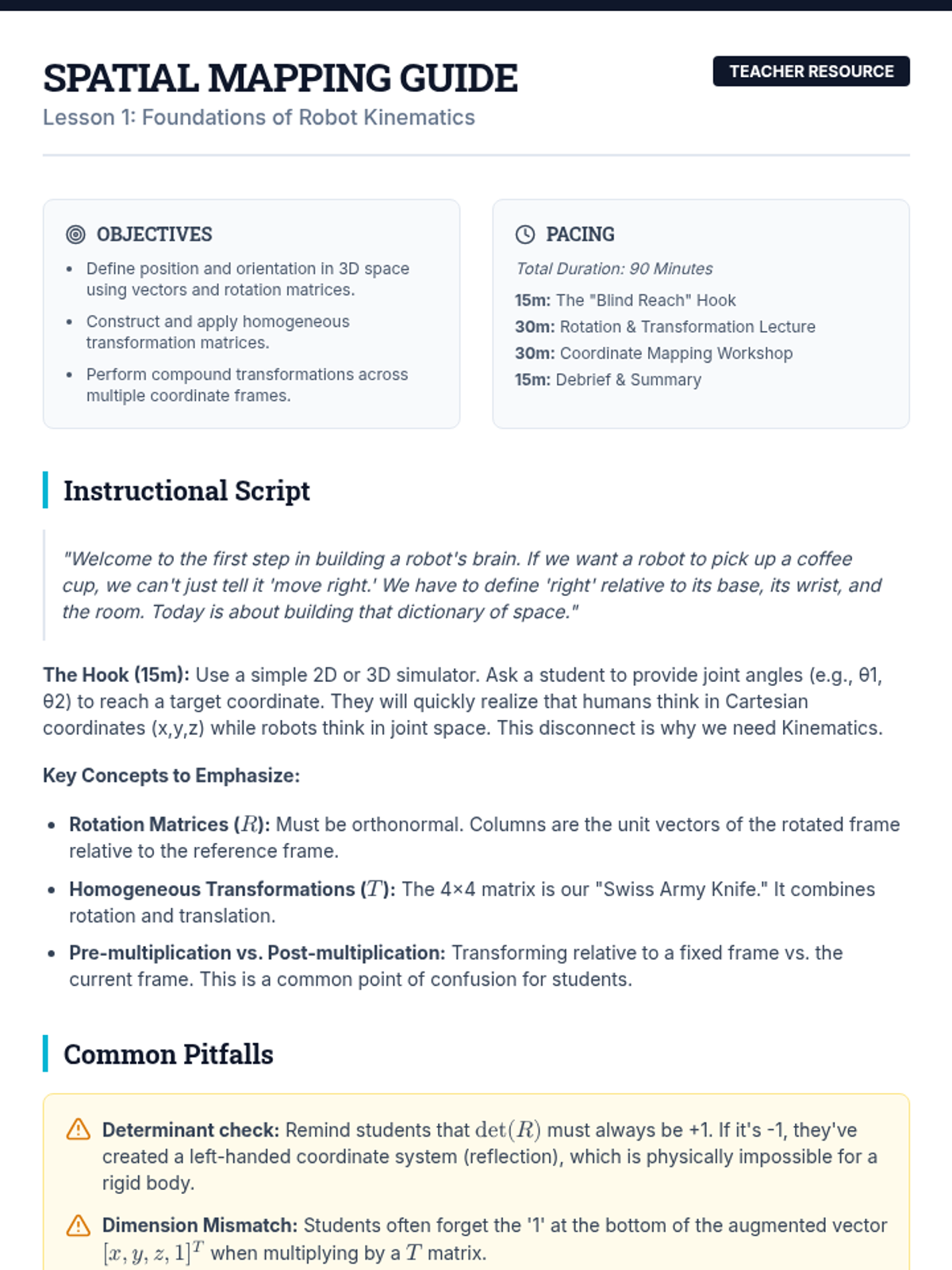 SPATIAL MAPPING GUIDE

TEACHER RESOURCE

Lesson 1: Foundations of Robot Kinematics

OBJECTIVES

- Define position and orientation in 3D space using vectors and rotation matrices.
- Construct and apply homogeneous transformation matrices.
- Perform compound transformations across multiple coordinate frames.

PACING

Total Duration: 90 Minutes

15m: The "Blind Reach" Hook
30m: Rotation & Transformation Lecture
30m: Coordinate Mapping Workshop
15m: Debrief & Summary

Instructional Script

"Welcome to the first step in building a robot's brain. If we want a robot to pick up a coffee cup, we can't just tell it 'move right.' We have to define 'right' relative to its base, its wrist, and the room. Today is about building that dictionary of space."

The Hook (15m): Use a simple 2D or 3D simulator. Ask a student to provide joint angles (e.g., θ1, θ2) to reach a target coordinate. They will quickly realize that humans think in Cartesian coordinates (x,y,z) while robots think in joint space. This disconnect is why we need Kinematics.

Key Concepts to Emphasize:

- Rotation Matrices ($R$): Must be orthonormal. Columns are the unit vectors of the rotated frame relative to the reference frame.
- Homogeneous Transformations ($T$): The 4×4 matrix is our "Swiss Army Knife." It combines rotation and translation.
- Pre-multiplication vs. Post-multiplication: Transforming relative to a fixed frame vs. the current frame. This is a common point of confusion for students.

Common Pitfalls

Determinant check: Remind students that $\det(R)$ must always be +1. If it's -1, they've created a left-handed coordinate system (reflection), which is physically impossible for a rigid body.

Dimension Mismatch: Students often forget the '1' at the bottom of the augmented vector $[x, y, z, 1]^T$ when multiplying by a $T$ matrix.